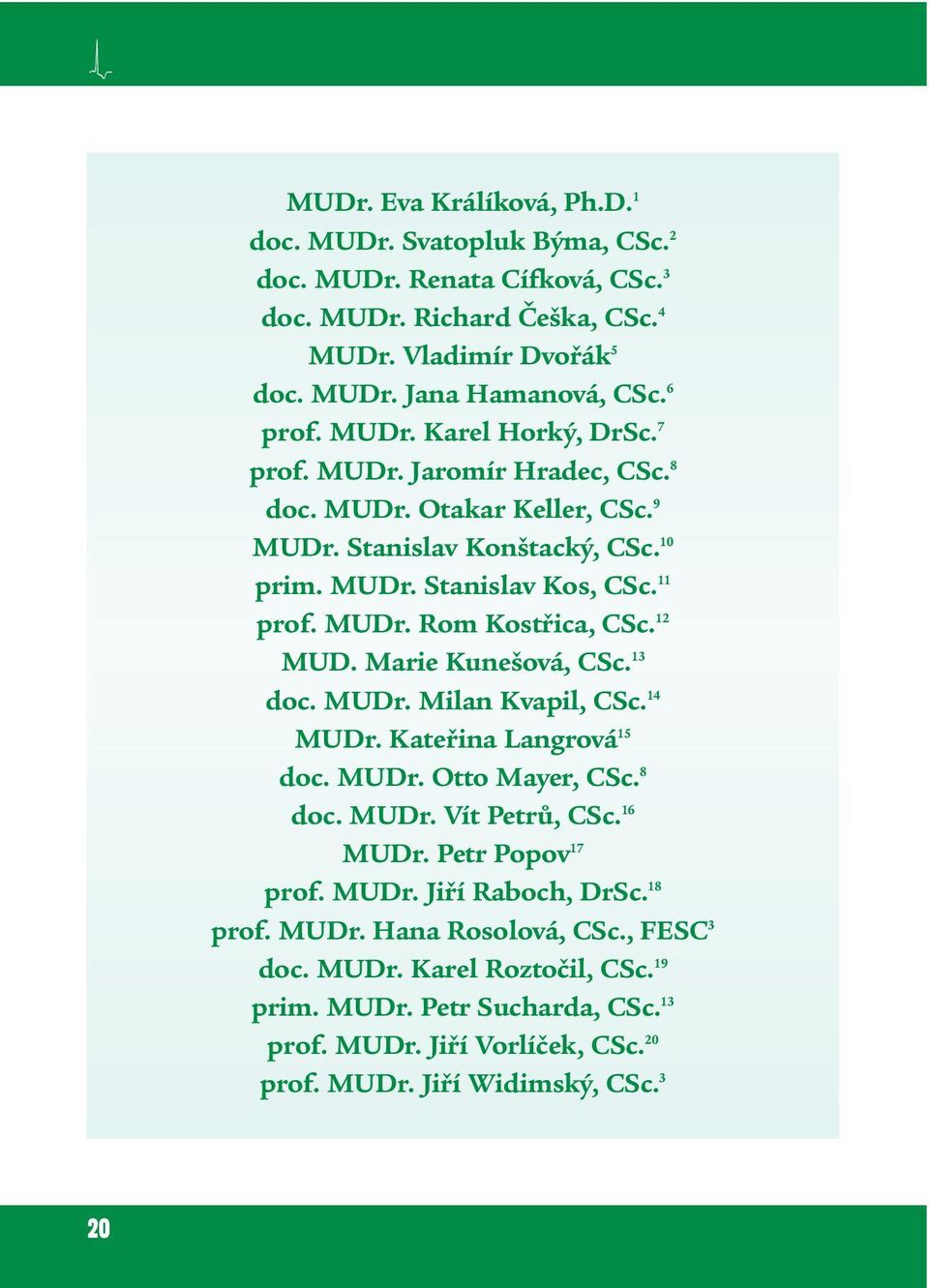 MUDr. Eva Králíková, Ph.D.$^{1}$
doc. MUDr. Svatopluk Býma, CSc.$^{2}$
doc. MUDr. Renata Cífková, CSc.$^{3}$
doc. MUDr. Richard Češka, CSc.$^{4}$
MUDr. Vladimír Dvořák$^{5}$
doc. MUDr. Jana Hamanová, CSc.$^{6}$
prof. MUDr. Karel Horký, DrSc.$^{7}$
prof. MUDr. Jaromír Hradec, CSc.$^{8}$
doc. MUDr. Otakar Keller, CSc.$^{9}$
MUDr. Stanislav Konštacký, CSc.$^{10}$
prim. MUDr. Stanislav Kos, CSc.$^{11}$
prof. MUDr. Rom Kostřica, CSc.$^{12}$
MUD. Marie Kunešová, CSc.$^{13}$
doc. MUDr. Milan Kvapil, CSc.$^{14}$
MUDr. Kateřina Langrová$^{15}$
doc. MUDr. Otto Mayer, CSc.$^{8}$
doc. MUDr. Vít Petrů, CSc.$^{16}$
MUDr. Petr Popov$^{17}$
prof. MUDr. Jiří Raboch, DrSc.$^{18}$
prof. MUDr. Hana Rosolová, CSc., FESC$^{3}$
doc. MUDr. Karel Roztočil, CSc.$^{19}$
prim. MUDr. Petr Sucharda, CSc.$^{13}$
prof. MUDr. Jiří Vorlíček, CSc.$^{20}$
prof. MUDr. Jiří Widimský, CSc.$^{3}$

20